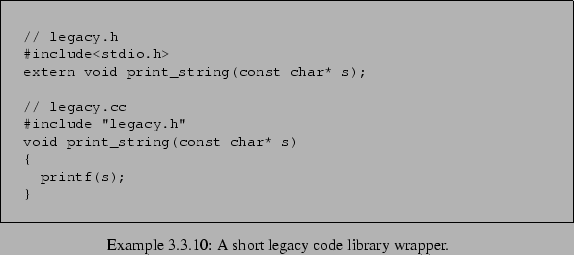 // legacy.h
#include<stdio.h>
extern void print_string(const char* s);

// legacy.cc
#include "legacy.h"
void print_string(const char* s)
{
  printf(s);
}

Example 3.3.10: A short legacy code library wrapper.